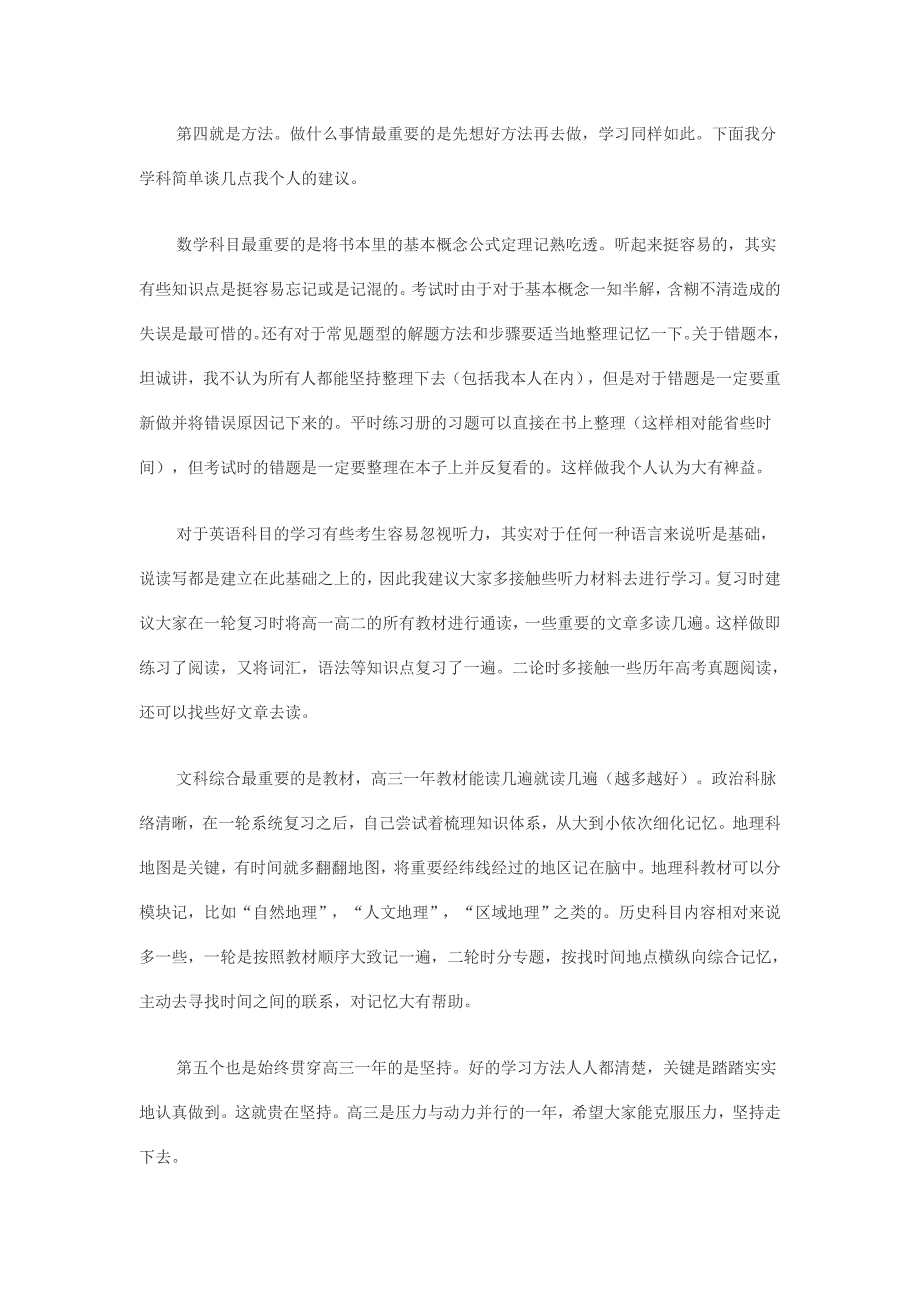 第四就是方法。做什么事情最重要的是先想好方法再去做，学习同样如此。下面我分学科简单谈几点我个人的建议。

数学科目最重要的是将书本里的基本概念公式定理记熟吃透。听起来挺容易的，其实有些知识点是挺容易忘记或是记混的。考试时由于对于基本概念一知半解，含糊不清造成的失误是最可惜的。还有对于常见题型的解题方法和步骤要适当地整理记忆一下。关于错题本，坦诚讲，我不认为所有人都能坚持整理下去（包括我本人在内），但是对于错题是一定要重新做并将错误原因记下来的。平时练习册的习题可以直接在书上整理（这样相对能省些时间），但考试时的错题是一定要整理在本子上并反复看的。这样做我个人认为大有裨益。

对于英语科目的学习有些考生容易忽视听力，其实对于任何一种语言来说听是基础，说读写都是建立在此基础之上的，因此我建议大家多接触些听力材料去进行学习。复习时建议大家在一轮复习时将高一高二的所有教材进行通读，一些重要的文章多读几遍。这样做即练习了阅读，又将词汇，语法等知识点复习了一遍。二论时多接触一些历年高考真题阅读，还可以找些好文章去读。

文科综合最重要的是教材，高三一年教材能读几遍就读几遍（越多越好）。政治科脉络清晰，在一轮系统复习之后，自己尝试着梳理知识体系，从大到小依次细化记忆。地理科地图是关键，有时间就多翻翻地图，将重要经纬线经过的地区记在脑中。地理科教材可以分模块记，比如“自然地理”，“人文地理”，“区域地理”之类的。历史科目内容相对来说多一些，一轮是按照教材顺序大致记一遍，二轮时分专题，按找时间地点横纵向综合记忆，主动去寻找时间之间的联系，对记忆大有帮助。

第五个也是始终贯穿高三一年的是坚持。好的学习方法人人都清楚，关键是踏踏实实地认真做到。这就贵在坚持。高三是压力与动力并行的一年，希望大家能克服压力，坚持走下去。